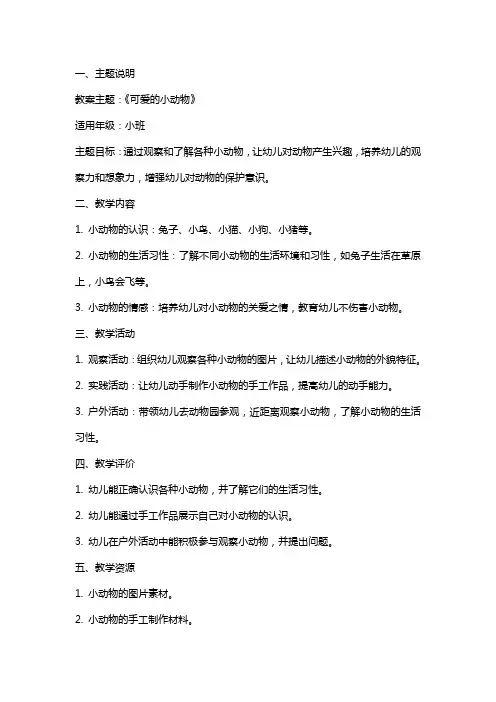 一、主题说明

教案主题：《可爱的小动物》

适用年级：小班

主题目标：通过观察和了解各种小动物，让幼儿对动物产生兴趣，培养幼儿的观察力和想象力，增强幼儿对动物的保护意识。

二、教学内容

1. 小动物的认识：兔子、小鸟、小猫、小狗、小猪等。

2. 小动物的生活习性：了解不同小动物的生活环境和习性，如兔子生活在草原上，小鸟会飞等。

3. 小动物的情感：培养幼儿对小动物的关爱之情，教育幼儿不伤害小动物。

三、教学活动

1. 观察活动：组织幼儿观察各种小动物的图片，让幼儿描述小动物的外貌特征。

2. 实践活动：让幼儿动手制作小动物的手工作品，提高幼儿的动手能力。

3. 户外活动：带领幼儿去动物园参观，近距离观察小动物，了解小动物的生活习性。

四、教学评价

1. 幼儿能正确认识各种小动物，并了解它们的生活习性。

2. 幼儿能通过手工作品展示自己对小动物的认识。

3. 幼儿在户外活动中能积极参与观察小动物，并提出问题。

五、教学资源

1. 小动物的图片素材。

2. 小动物的手工制作材料。